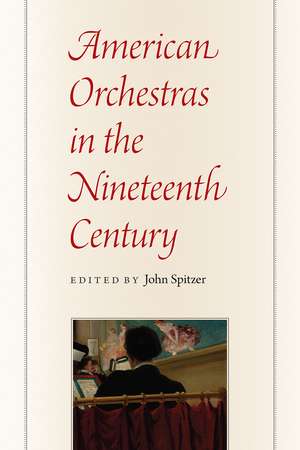 American Orchestras in the Nineteenth Century

EDITED BY John Spitzer